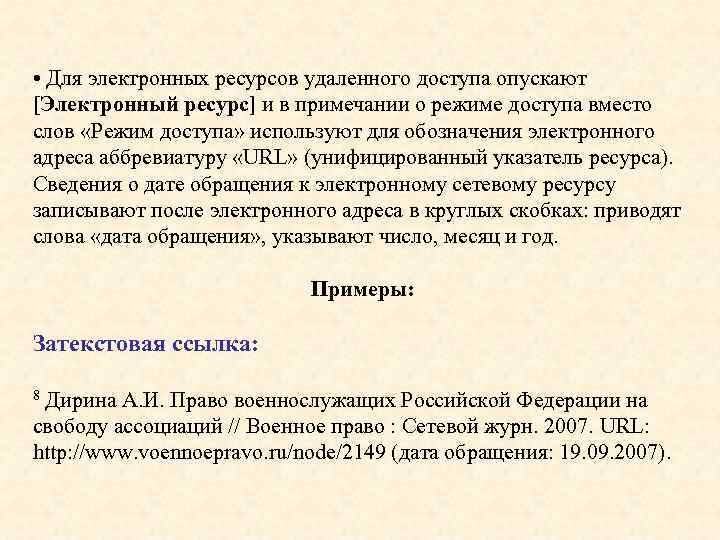 • Для электронных ресурсов удаленного доступа опускают [Электронный ресурс] и в примечании о режиме доступа вместо слов «Режим доступа» используют для обозначения электронного адреса аббревиатуру «URL» (унифицированный указатель ресурса). Сведения о дате обращения к электронному сетевому ресурсу записывают после электронного адреса в круглых скобках: приводят слова «дата обращения», указывают число, месяц и год.

Примеры:

Затекстовая ссылка:

$^8$ Дирина А.И. Право военнослужащих Российской Федерации на свободу ассоциаций // Военное право : Сетевой журн. 2007. URL: http://www.voennoepravo.ru/node/2149 (дата обращения: 19.09.2007).